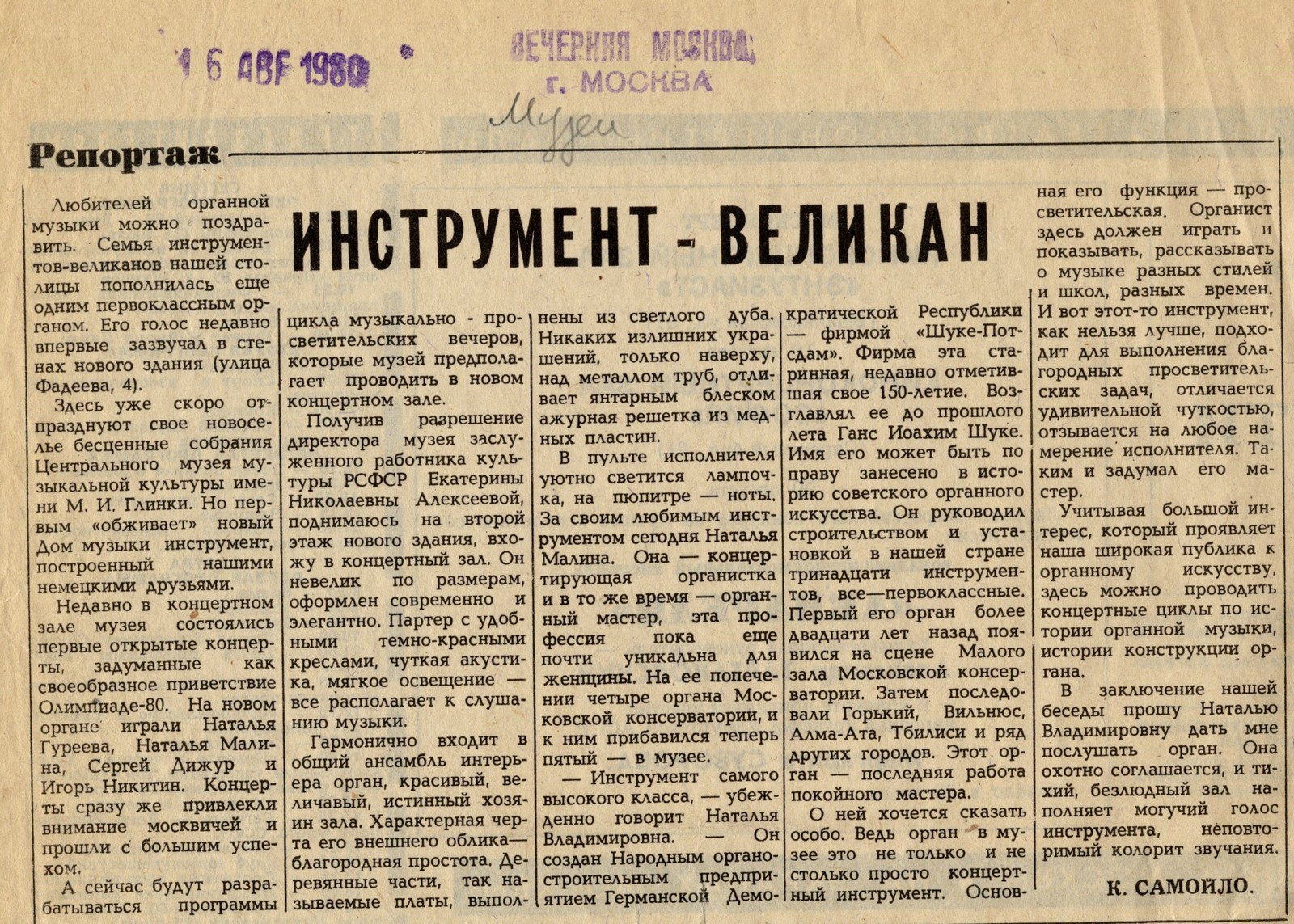 16 АВГ 1980

ВЕЧЕРНЯЯ МОСКВА
г. МОСКВА

Музеи

Репортаж

ИНСТРУМЕНТ - ВЕЛИКАН

Любителей органной музыки можно поздравить. Семья инструментов-великанов нашей столицы пополнилась еще одним первоклассным органом. Его голос недавно впервые зазвучал в стенах нового здания (улица Фадеева, 4).

Здесь уже скоро отпразднуют свое новоселье бесценные собрания Центрального музея музыкальной культуры имени М. И. Глинки. Но первым «обживает» новый Дом музыки инструмент, построенный нашими немецкими друзьями.

Недавно в концертном зале музея состоялись первые открытые концерты, задуманные как своеобразное приветствие Олимпиаде-80. На новом органе играли Наталья Гуреева, Наталья Малина, Сергей Дижур и Игорь Никитин. Концерты сразу же привлекли внимание москвичей и прошли с большим успехом.

А сейчас будут разрабатываться программы цикла музыкально - просветительских вечеров, которые музей предполагает проводить в новом концертном зале.

Получив разрешение директора музея заслуженного работника культуры РСФСР Екатерины Николаевны Алексеевой, поднимаюсь на второй этаж нового здания, вхожу в концертный зал. Он невелик по размерам, оформлен современно и элегантно. Партер с удобными темно-красными креслами, чуткая акустика, мягкое освещение — все располагает к слушанию музыки.

Гармонично входит в общий ансамбль интерьера орган, красивый, величавый, истинный хозяин зала. Характерная черта его внешнего облика— благородная простота. Деревянные части, так называемые платы, выполнены из светлого дуба. Никаких излишних украшений, только наверху, над металлом труб, отливает янтарным блеском ажурная решетка из медных пластин.

В пульте исполнителя уютно светится лампочка, на пюпитре — ноты. За своим любимым инструментом сегодня Наталья Малина. Она — концертирующая органистка и в то же время — органный мастер, эта профессия пока еще почти уникальна для женщины. На ее попечении четыре органа Московской консерватории, и к ним прибавился теперь пятый — в музее.

— Инструмент самого высокого класса, — убежденно говорит Наталья Владимировна. — Он создан Народным органостроительным предприятием Германской Демократической Республики — фирмой «Шуке-Потсдам». Фирма эта старинная, недавно отметившая свое 150-летие. Возглавлял ее до прошлого лета Ганс Иоахим Шуке. Имя его может быть по праву занесено в историю советского органного искусства. Он руководил строительством и установкой в нашей стране тринадцати инструментов, все—первоклассные. Первый его орган более двадцати лет назад появился на сцене Малого зала Московской консерватории. Затем последовали Горький, Вильнюс, Алма-Ата, Тбилиси и ряд других городов. Этот орган — последняя работа покойного мастера.

О ней хочется сказать особо. Ведь орган в музее это не только и не столько просто концертный инструмент. Основная его функция — просветительская. Органист здесь должен играть и показывать, рассказывать о музыке разных стилей и школ, разных времен. И вот этот-то инструмент, как нельзя лучше, подходит для выполнения благородных просветительских задач, отличается удивительной чуткостью, отзывается на любое намерение исполнителя. Таким и задумал его мастер.

Учитывая большой интерес, который проявляет наша широкая публика к органному искусству, здесь можно проводить концертные циклы по истории органной музыки, истории конструкции органа.

В заключение нашей беседы прошу Наталью Владимировну дать мне послушать орган. Она охотно соглашается, и тихий, безлюдный зал наполняет могучий голос инструмента, неповторимый колорит звучания.

К. САМОЙЛО.